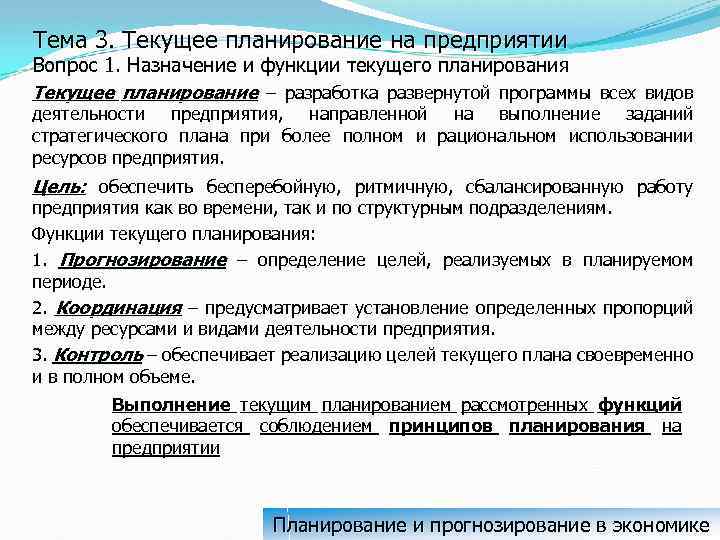 Тема 3. Текущее планирование на предприятии
Вопрос 1. Назначение и функции текущего планирования

Текущее планирование – разработка развернутой программы всех видов деятельности предприятия, направленной на выполнение заданий стратегического плана при более полном и рациональном использовании ресурсов предприятия.

Цель: обеспечить бесперебойную, ритмичную, сбалансированную работу предприятия как во времени, так и по структурным подразделениям.

Функции текущего планирования:

1. Прогнозирование – определение целей, реализуемых в планируемом периоде.

2. Координация – предусматривает установление определенных пропорций между ресурсами и видами деятельности предприятия.

3. Контроль – обеспечивает реализацию целей текущего плана своевременно и в полном объеме.

Выполнение текущим планированием рассмотренных функций обеспечивается соблюдением принципов планирования на предприятии

Планирование и прогнозирование в экономике